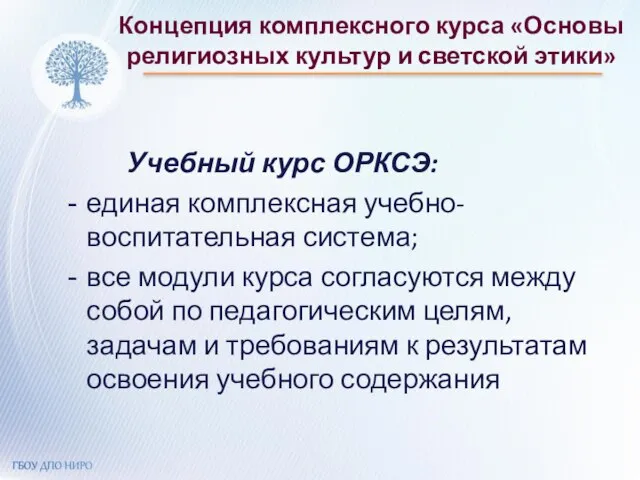 Концепция комплексного курса «Основы религиозных культур и светской этики»

Учебный курс ОРКСЭ:

- единая комплексная учебно-воспитательная система;
- все модули курса согласуются между собой по педагогическим целям, задачам и требованиям к результатам освоения учебного содержания

ГБОУ ДПО НИРО